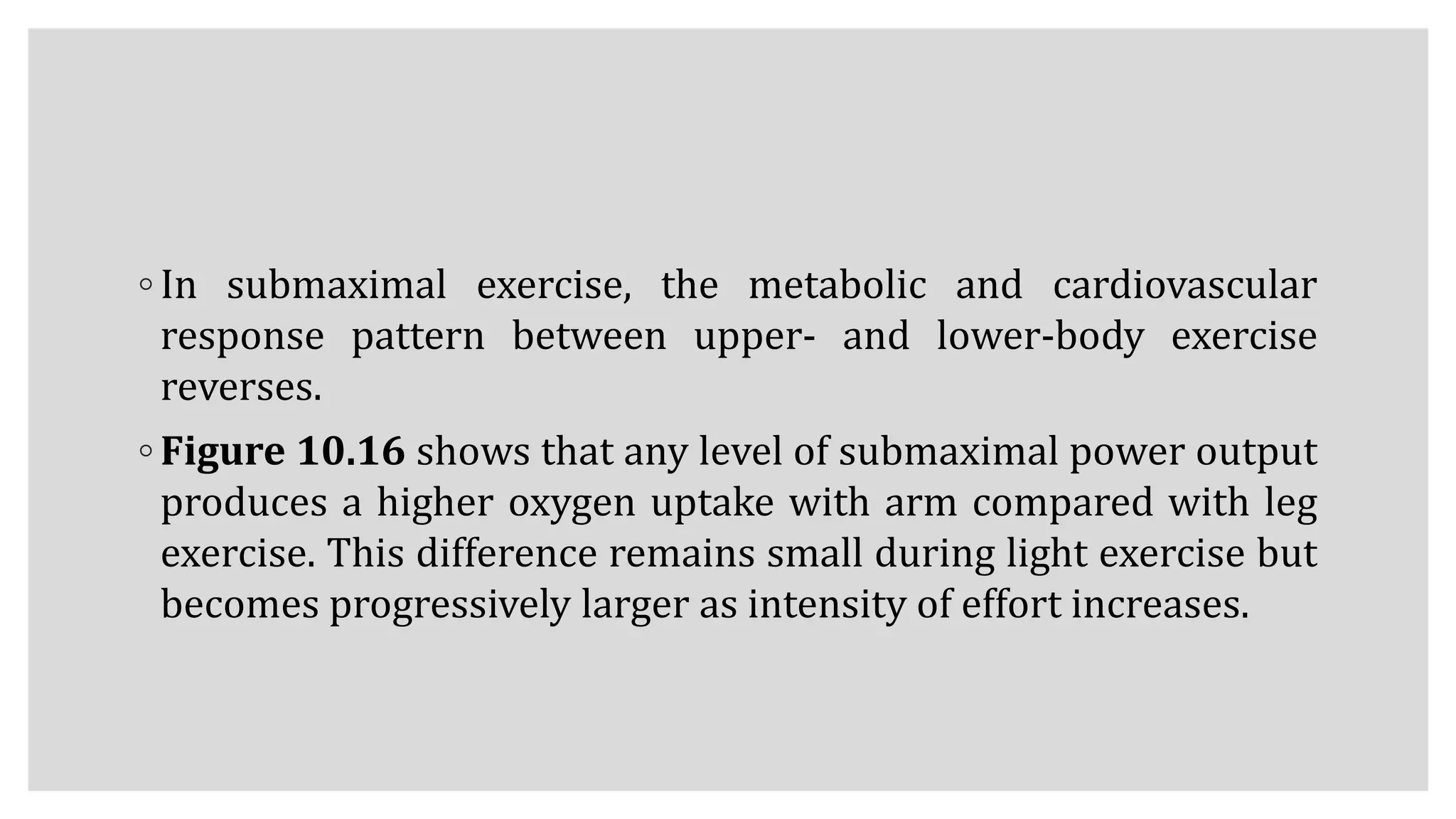 ◦ In submaximal exercise, the metabolic and cardiovascular response pattern between upper- and lower-body exercise reverses.

◦ Figure 10.16 shows that any level of submaximal power output produces a higher oxygen uptake with arm compared with leg exercise. This difference remains small during light exercise but becomes progressively larger as intensity of effort increases.